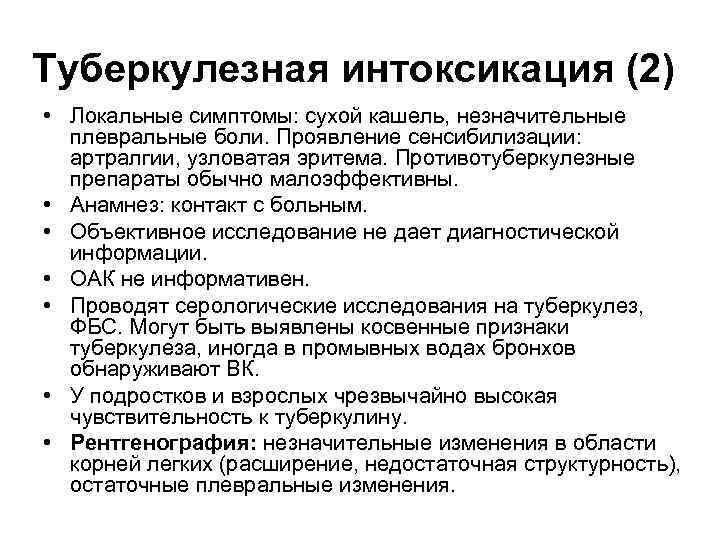 Туберкулезная интоксикация (2)

• Локальные симптомы: сухой кашель, незначительные плевральные боли. Проявление сенсибилизации: артралгии, узловатая эритема. Противотуберкулезные препараты обычно малоэффективны.
• Анамнез: контакт с больным.
• Объективное исследование не дает диагностической информации.
• ОАК не информативен.
• Проводят серологические исследования на туберкулез, ФБС. Могут быть выявлены косвенные признаки туберкулеза, иногда в промывных водах бронхов обнаруживают ВК.
• У подростков и взрослых чрезвычайно высокая чувствительность к туберкулину.
• Рентгенография: незначительные изменения в области корней легких (расширение, недостаточная структурность), остаточные плевральные изменения.